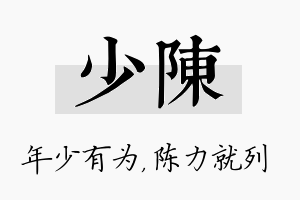 少陳

年少有为,陈力就列